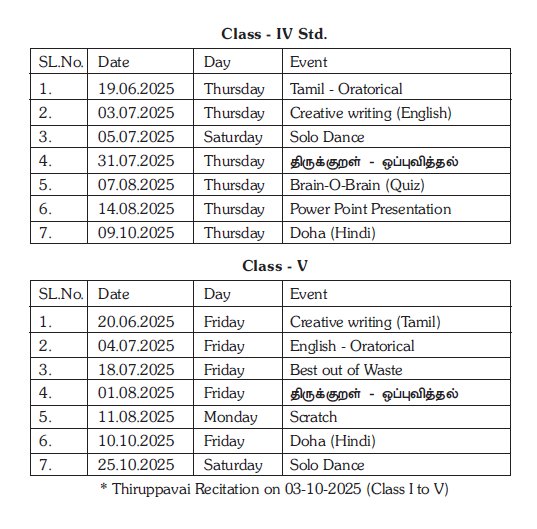 Class - IV Std.

| SL.No. | Date | Day | Event |
|---|---|---|---|
| 1. | 19.06.2025 | Thursday | Tamil - Oratorical |
| 2. | 03.07.2025 | Thursday | Creative writing (English) |
| 3. | 05.07.2025 | Saturday | Solo Dance |
| 4. | 31.07.2025 | Thursday | திருக்குறள் - ஒப்புவித்தல் |
| 5. | 07.08.2025 | Thursday | Brain-O-Brain (Quiz) |
| 6. | 14.08.2025 | Thursday | Power Point Presentation |
| 7. | 09.10.2025 | Thursday | Doha (Hindi) |

Class - V

| SL.No. | Date | Day | Event |
|---|---|---|---|
| 1. | 20.06.2025 | Friday | Creative writing (Tamil) |
| 2. | 04.07.2025 | Friday | English - Oratorical |
| 3. | 18.07.2025 | Friday | Best out of Waste |
| 4. | 01.08.2025 | Friday | திருக்குறள் - ஒப்புவித்தல் |
| 5. | 11.08.2025 | Monday | Scratch |
| 6. | 10.10.2025 | Friday | Doha (Hindi) |
| 7. | 25.10.2025 | Saturday | Solo Dance |

* Thiruppavai Recitation on 03-10-2025 (Class I to V)